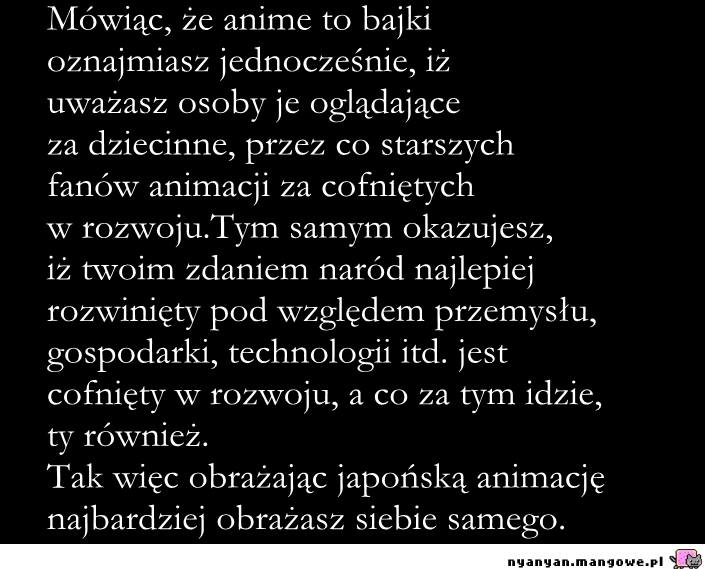 Mówiąc, że anime to bajki oznajmiasz jednocześnie, iż uważasz osoby je oglądające za dziecinne, przez co starszych fanów animacji za cofniętych w rozwoju.Tym samym okazujesz, iż twoim zdaniem naród najlepiej rozwinięty pod względem przemysłu, gospodarki, technologii itd. jest cofnięty w rozwoju, a co za tym idzie, ty również.

Tak więc obrażając japońską animację najbardziej obrażasz siebie samego.

nyanyan.mangowe.pl